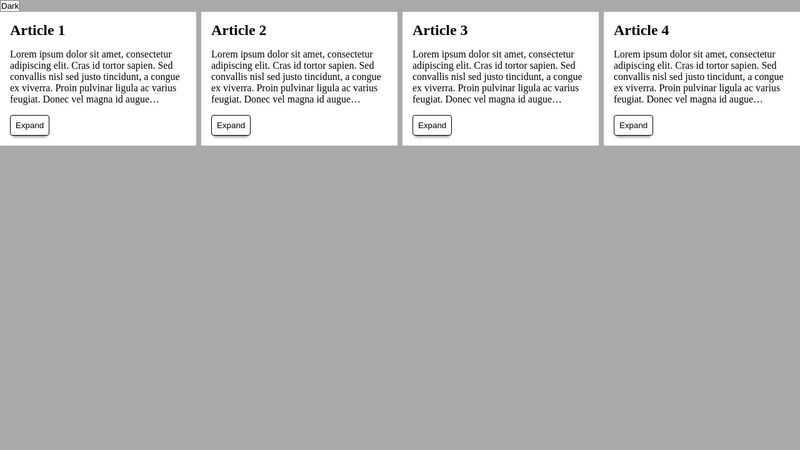 Dark

Article 1

Lorem ipsum dolor sit amet, consectetur adipiscing elit. Cras id tortor sapien. Sed convallis nisl sed justo tincidunt, a congue ex viverra. Proin pulvinar ligula ac varius feugiat. Donec vel magna id augue…

Expand

Article 2

Lorem ipsum dolor sit amet, consectetur adipiscing elit. Cras id tortor sapien. Sed convallis nisl sed justo tincidunt, a congue ex viverra. Proin pulvinar ligula ac varius feugiat. Donec vel magna id augue…

Expand

Article 3

Lorem ipsum dolor sit amet, consectetur adipiscing elit. Cras id tortor sapien. Sed convallis nisl sed justo tincidunt, a congue ex viverra. Proin pulvinar ligula ac varius feugiat. Donec vel magna id augue…

Expand

Article 4

Lorem ipsum dolor sit amet, consectetur adipiscing elit. Cras id tortor sapien. Sed convallis nisl sed justo tincidunt, a congue ex viverra. Proin pulvinar ligula ac varius feugiat. Donec vel magna id augue…

Expand